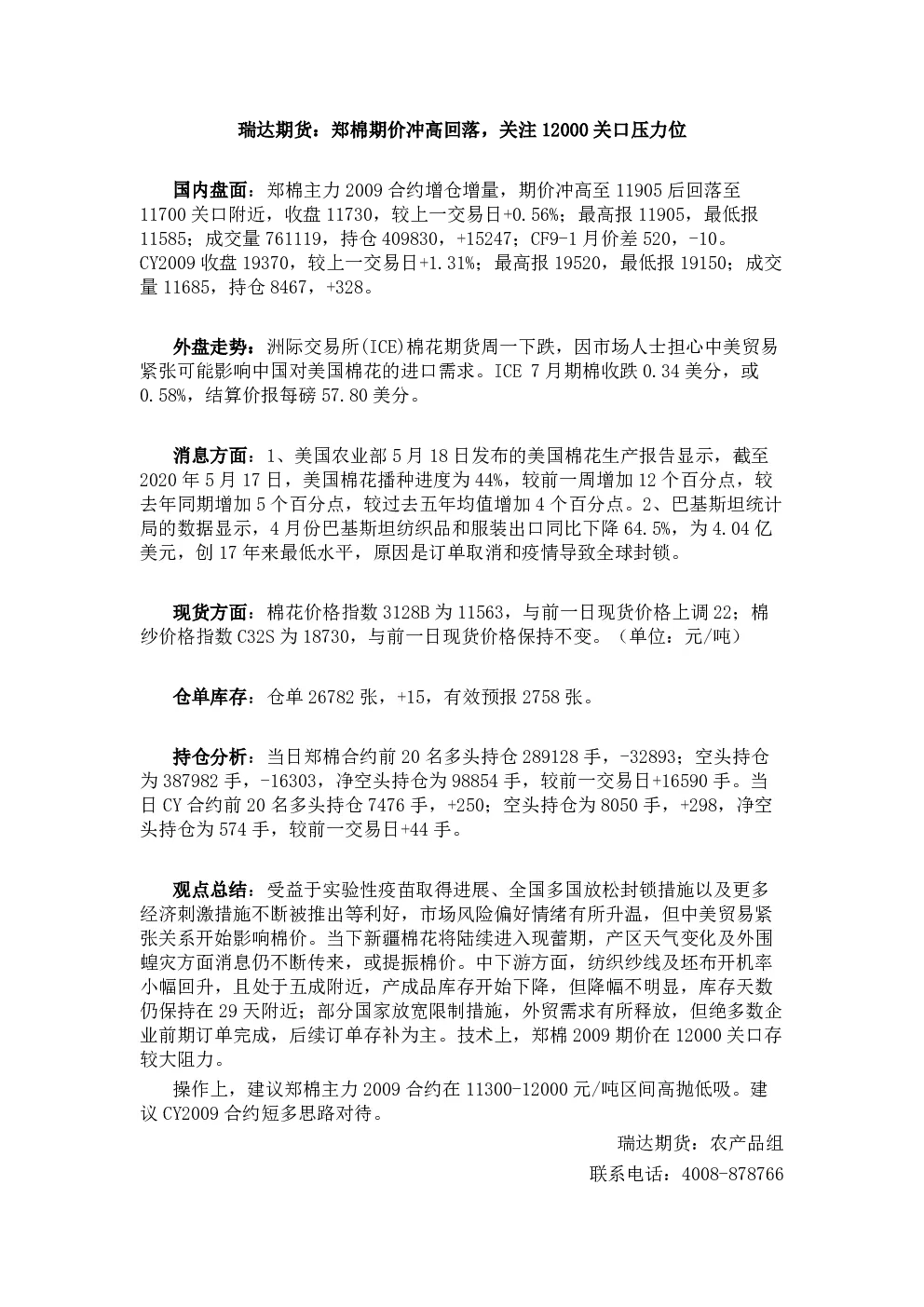 瑞达期货：郑棉期价冲高回落，关注 12000 关口压力位

国内盘面：郑棉主力 2009 合约增仓增量，期价冲高至 11905 后回落至 11700 关口附近，收盘 11730，较上一交易日+0.56%；最高报 11905，最低报 11585；成交量 761119，持仓 409830，+15247；CF9-1 月价差 520，-10。CY2009 收盘 19370，较上一交易日+1.31%；最高报 19520，最低报 19150；成交量 11685，持仓 8467，+328。

外盘走势：洲际交易所(ICE)棉花期货周一下跌，因市场人士担心中美贸易紧张可能影响中国对美国棉花的进口需求。ICE 7 月期棉收跌 0.34 美分，或 0.58%，结算价报每磅 57.80 美分。

消息方面：1、美国农业部 5 月 18 日发布的美国棉花生产报告显示，截至 2020 年 5 月 17 日，美国棉花播种进度为 44%，较前一周增加 12 个百分点，较去年同期增加 5 个百分点，较过去五年均值增加 4 个百分点。2、巴基斯坦统计局的数据显示，4 月份巴基斯坦纺织品和服装出口同比下降 64.5%，为 4.04 亿美元，创 17 年来最低水平，原因是订单取消和疫情导致全球封锁。

现货方面：棉花价格指数 3128B 为 11563，与前一日现货价格上调 22；棉纱价格指数 C32S 为 18730，与前一日现货价格保持不变。（单位：元/吨）

仓单库存：仓单 26782 张，+15，有效预报 2758 张。

持仓分析：当日郑棉合约前 20 名多头持仓 289128 手，-32893；空头持仓为 387982 手，-16303，净空头持仓为 98854 手，较前一交易日+16590 手。当日 CY 合约前 20 名多头持仓 7476 手，+250；空头持仓为 8050 手，+298，净空头持仓为 574 手，较前一交易日+44 手。

观点总结：受益于实验性疫苗取得进展、全国多国放松封锁措施以及更多经济刺激措施不断被推出等利好，市场风险偏好情绪有所升温，但中美贸易紧张关系开始影响棉价。当下新疆棉花将陆续进入现蕾期，产区天气变化及外围蝗灾方面消息仍不断传来，或提振棉价。中下游方面，纺织纱线及坯布开机率小幅回升，且处于五成附近，产成品库存开始下降，但降幅不明显，库存天数仍保持在 29 天附近；部分国家放宽限制措施，外贸需求有所释放，但绝多数企业前期订单完成，后续订单存补为主。技术上，郑棉 2009 期价在 12000 关口存较大阻力。

操作上，建议郑棉主力 2009 合约在 11300-12000 元/吨区间高抛低吸。建议 CY2009 合约短多思路对待。

瑞达期货：农产品组
联系电话：4008-878766